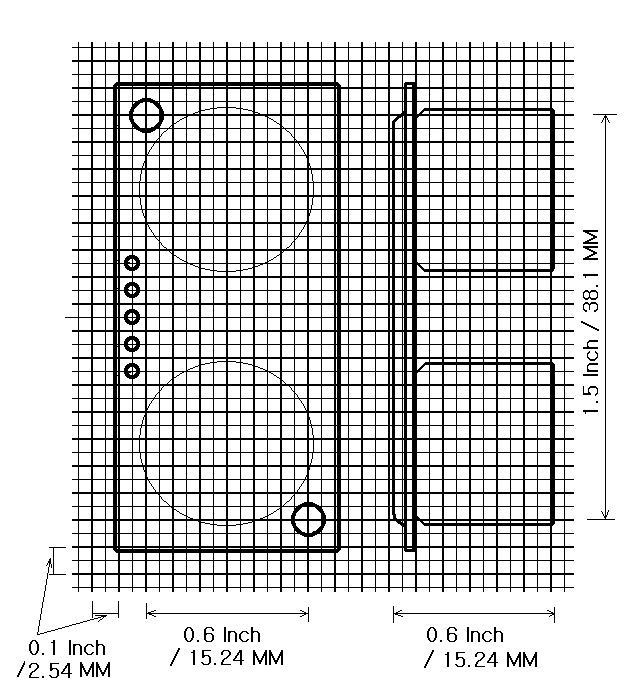 1.5 Inch / 38.1 MM

0.1 Inch
/2.54 MM

0.6 Inch
/ 15.24 MM

0.6 Inch
/ 15.24 MM